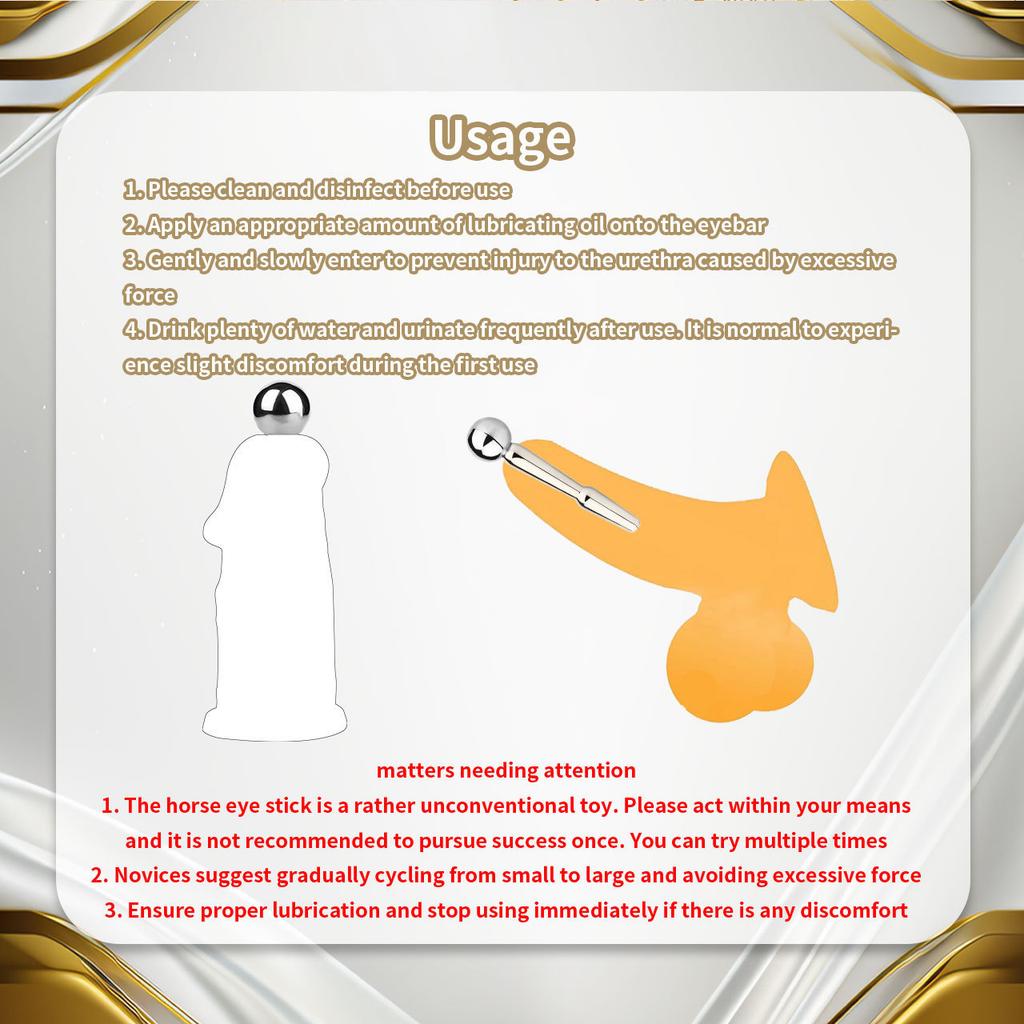 Usage

1. Please clean and disinfect before use

2. Apply an appropriate amount of lubricating oil onto the eyebar

3. Gently and slowly enter to prevent injury to the urethra caused by excessive force

4. Drink plenty of water and urinate frequently after use. It is normal to experience slight discomfort during the first use

matters needing attention

1. The horse eye stick is a rather unconventional toy. Please act within your means and it is not recommended to pursue success once. You can try multiple times

2. Novices suggest gradually cycling from small to large and avoiding excessive force

3. Ensure proper lubrication and stop using immediately if there is any discomfort